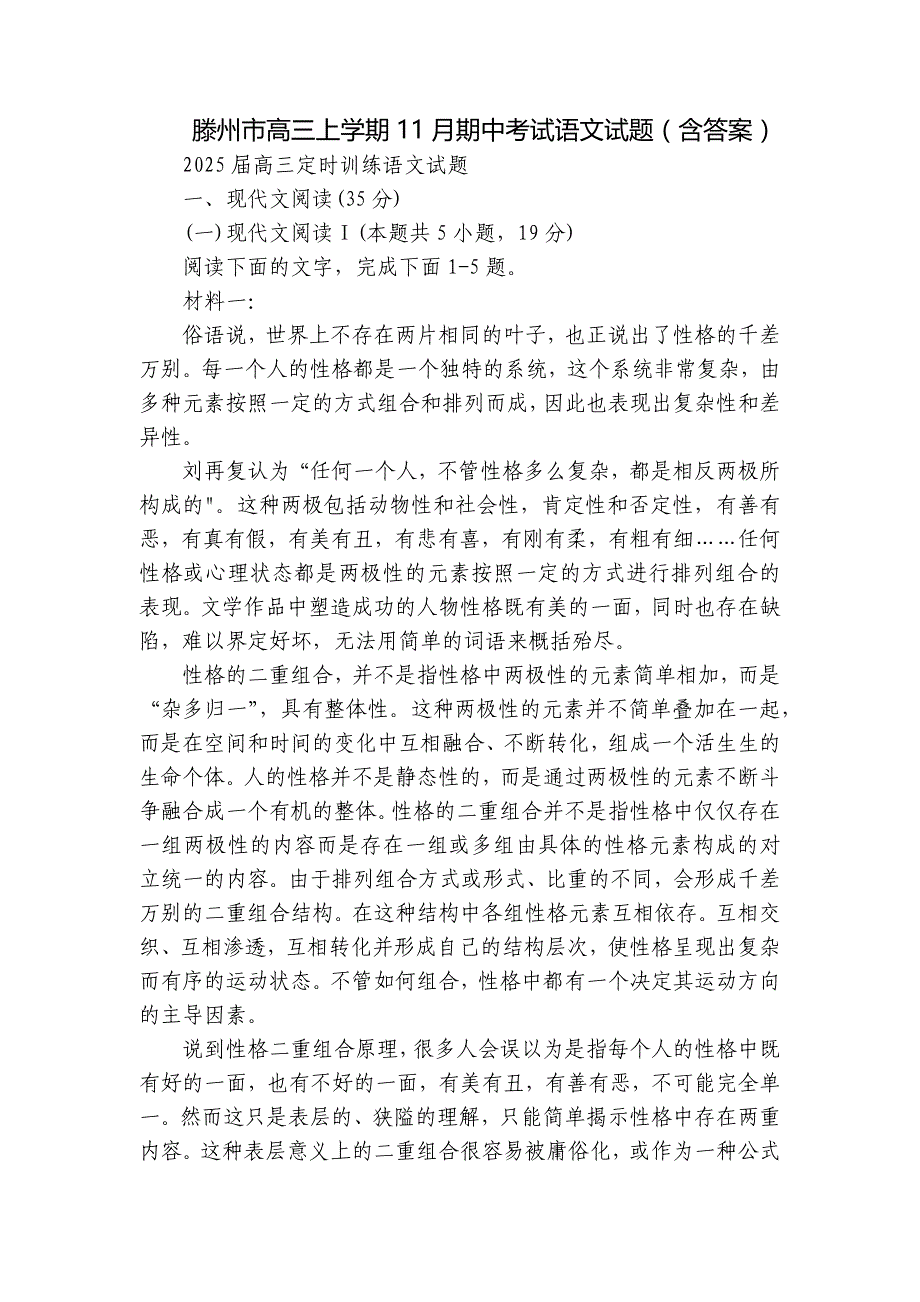 滕州市高三上学期 11 月期中考试语文试题（含答案）

2025 届高三定时训练语文试题

一、现代文阅读(35 分)

(一)现代文阅读 I (本题共 5 小题，19 分)

阅读下面的文字，完成下面 1-5 题。

材料一:

俗语说，世界上不存在两片相同的叶子，也正说出了性格的千差万别。每一个人的性格都是一个独特的系统，这个系统非常复杂，由多种元素按照一定的方式组合和排列而成，因此也表现出复杂性和差异性。

刘再复认为“任何一个人，不管性格多么复杂，都是相反两极所构成的"。这种两极包括动物性和社会性，肯定性和否定性，有善有恶，有真有假，有美有丑，有悲有喜，有刚有柔，有粗有细……任何性格或心理状态都是两极性的元素按照一定的方式进行排列组合的表现。文学作品中塑造成功的人物性格既有美的一面，同时也存在缺陷，难以界定好坏，无法用简单的词语来概括殆尽。

性格的二重组合，并不是指性格中两极性的元素简单相加，而是“杂多归一”，具有整体性。这种两极性的元素并不简单叠加在一起，而是在空间和时间的变化中互相融合、不断转化，组成一个活生生的生命个体。人的性格并不是静态性的，而是通过两极性的元素不断斗争融合成一个有机的整体。性格的二重组合并不是指性格中仅仅存在一组两极性的内容而是存在一组或多组由具体的性格元素构成的对立统一的内容。由于排列组合方式或形式、比重的不同，会形成千差万别的二重组合结构。在这种结构中各组性格元素互相依存。互相交织、互相渗透，互相转化并形成自己的结构层次，使性格呈现出复杂而有序的运动状态。不管如何组合，性格中都有一个决定其运动方向的主导因素。

说到性格二重组合原理，很多人会误以为是指每个人的性格中既有好的一面，也有不好的一面，有美有丑，有善有恶，不可能完全单一。然而这只是表层的、狭隘的理解，只能简单揭示性格中存在两重内容。这种表层意义上的二重组合很容易被庸俗化，或作为一种公式